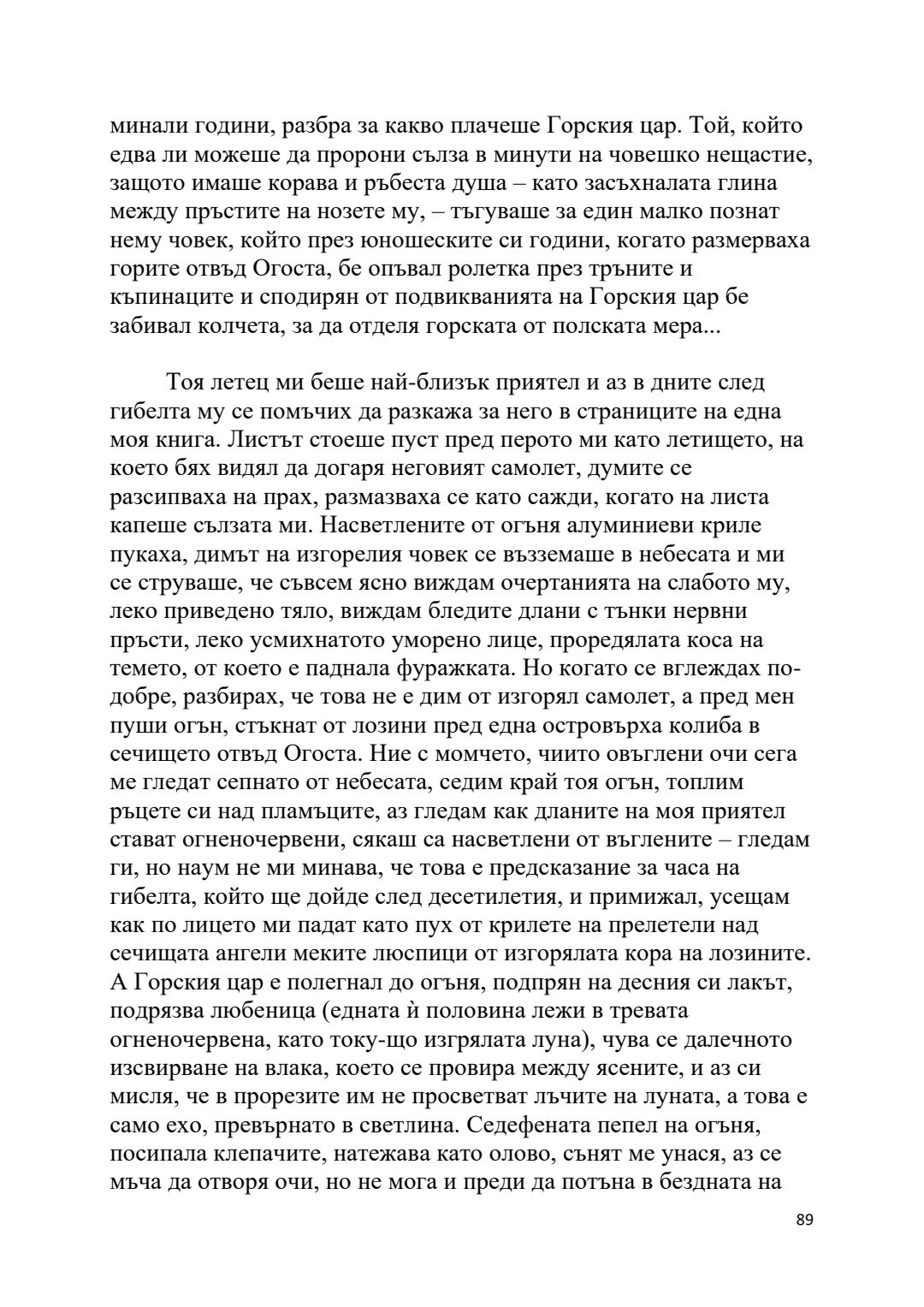 минали години, разбра за какво плачеше Горския цар. Той, който едва ли можеше да пророни сълза в минути на човешко нещастие, защото имаше корава и ръбеста душа – като засъхналата глина между пръстите на нозете му, – тъгуваше за един малко познат нему човек, който през юношеските си години, когато размерваха горите отвъд Огоста, бе опъвал ролетка през тръните и къпинаците и сподирян от подвикванията на Горския цар бе забивал колчета, за да отделя горската от полската мера...

Тоя летец ми беше най-близък приятел и аз в дните след гибелта му се помъчих да разкажа за него в страниците на една моя книга. Листът стоеше пуст пред перото ми като летището, на което бях видял да догаря неговият самолет, думите се разсипваха на прах, размазваха се като сажди, когато на листа капеше сълзата ми. Насветлените от огъня алуминиеви криле пукаха, димът на изгорелия човек се възземаше в небесата и ми се струваше, че съвсем ясно виждам очертанията на слабото му, леко приведено тяло, виждам бледите длани с тънки нервни пръсти, леко усмихнатото уморено лице, проредялата коса на темето, от което е паднала фуражката. Но когато се вглеждах по-добре, разбирах, че това не е дим от изгорял самолет, а пред мен пуши огън, стъкнат от лозини пред една островърха колиба в сечището отвъд Огоста. Ние с момчето, чиито овъглени очи сега ме гледат сепнато от небесата, седим край тоя огън, топлим ръцете си над пламъците, аз гледам как дланите на моя приятел стават огненочервени, сякаш са насветлени от въглените – гледам ги, но наум не ми минава, че това е предсказание за часа на гибелта, който ще дойде след десетилетия, и примижал, усещам как по лицето ми падат като пух от крилете на прелетели над сечищата ангели меките люспици от изгорялата кора на лозините. А Горския цар е полегнал до огъня, подпрян на десния си лакът, подрязва любеница (едната ѝ половина лежи в тревата огненочервена, като току-що изгрялата луна), чува се далечното изсвирване на влака, което се провира между ясените, и аз си мисля, че в прорезите им не просветват лъчите на луната, а това е само ехо, превърнато в светлина. Седефената пепел на огъня, посипала клепачите, натежава като олово, сънят ме унася, аз се мъча да отворя очи, но не мога и преди да потъна в бездната на

89